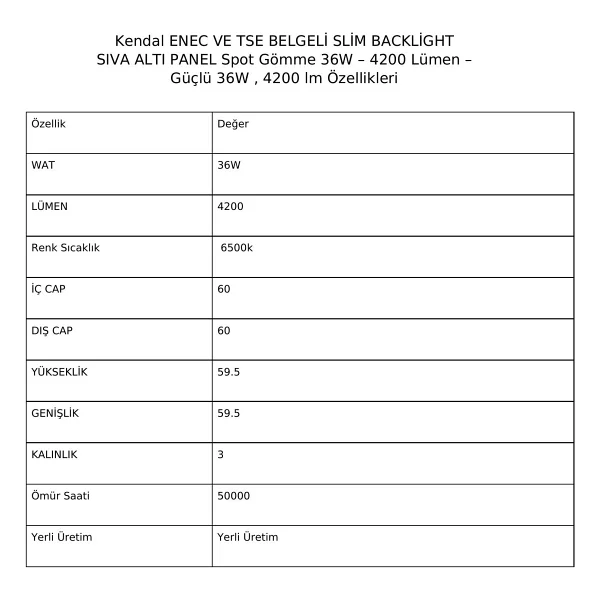 Kendal ENEC VE TSE BELGELİ SLİM BACKLİGHT SIVA ALTI PANEL Spot Gömme 36W – 4200 Lümen – Güçlü 36W , 4200 lm Özellikleri

| Özellik | Değer |
|---|---|
| WAT | 36W |
| LÜMEN | 4200 |
| Renk Sıcaklık | 6500k |
| İÇ CAP | 60 |
| DIŞ CAP | 60 |
| YÜKSEKLİK | 59.5 |
| GENİŞLİK | 59.5 |
| KALINLIK | 3 |
| Ömür Saati | 50000 |
| Yerli Üretim | Yerli Üretim |